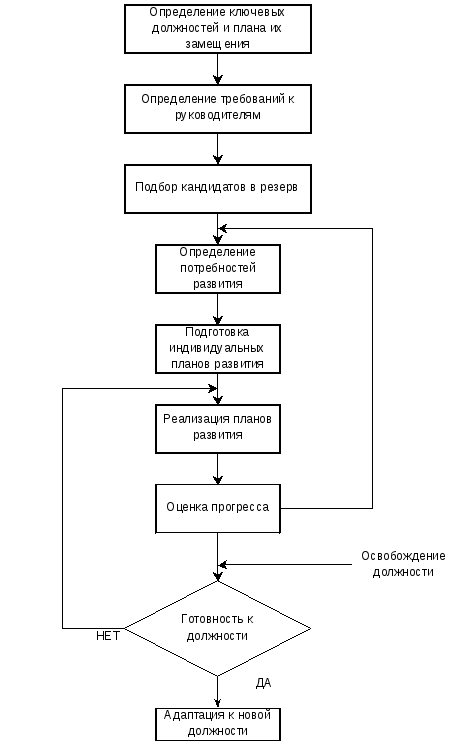 Определение ключевых должностей и плана их замещения

Определение требований к руководителям

Подбор кандидатов в резерв

Определение потребностей развития

Подготовка индивидуальных планов развития

Реализация планов развития

Оценка прогресса

Освобождение должности

Готовность к должности

НЕТ

ДА

Адаптация к новой должности